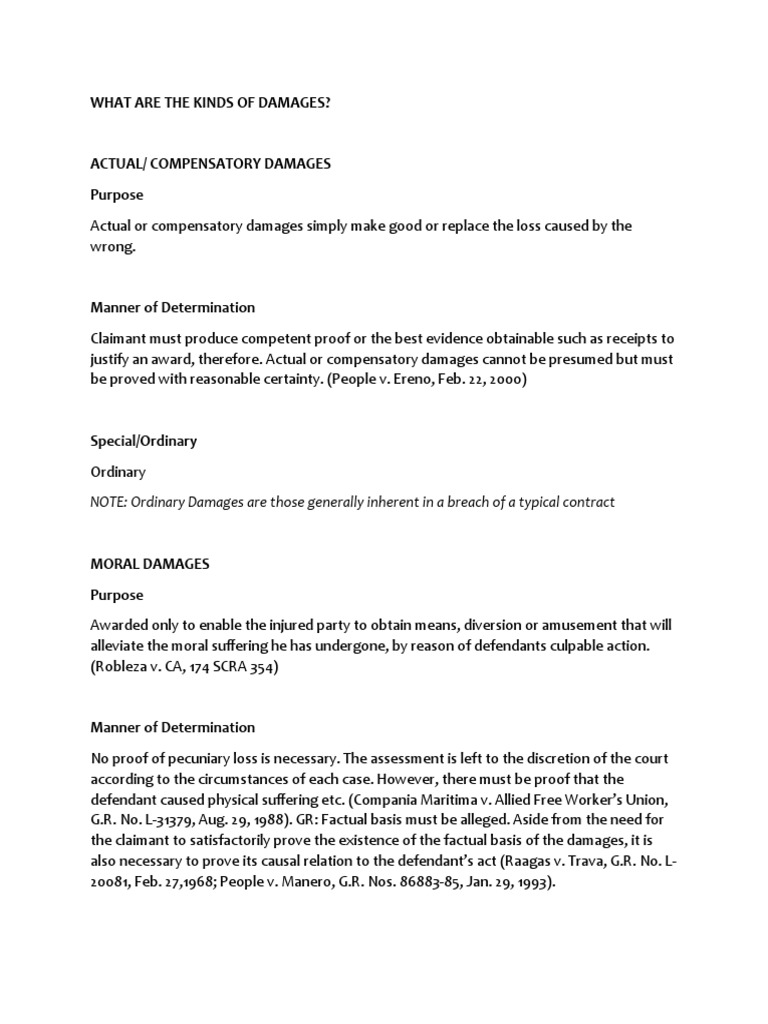 WHAT ARE THE KINDS OF DAMAGES?

ACTUAL/ COMPENSATORY DAMAGES

Purpose

Actual or compensatory damages simply make good or replace the loss caused by the wrong.

Manner of Determination

Claimant must produce competent proof or the best evidence obtainable such as receipts to justify an award, therefore. Actual or compensatory damages cannot be presumed but must be proved with reasonable certainty. (People v. Ereno, Feb. 22, 2000)

Special/Ordinary

Ordinary

NOTE: Ordinary Damages are those generally inherent in a breach of a typical contract

MORAL DAMAGES

Purpose

Awarded only to enable the injured party to obtain means, diversion or amusement that will alleviate the moral suffering he has undergone, by reason of defendants culpable action. (Robleza v. CA, 174 SCRA 354)

Manner of Determination

No proof of pecuniary loss is necessary. The assessment is left to the discretion of the court according to the circumstances of each case. However, there must be proof that the defendant caused physical suffering etc. (Compania Maritima v. Allied Free Worker's Union, G.R. No. L-31379, Aug. 29, 1988). GR: Factual basis must be alleged. Aside from the need for the claimant to satisfactorily prove the existence of the factual basis of the damages, it is also necessary to prove its causal relation to the defendant's act (Raagas v. Trava, G.R. No. L-20081, Feb. 27,1968; People v. Manero, G.R. Nos. 86883-85, Jan. 29, 1993).